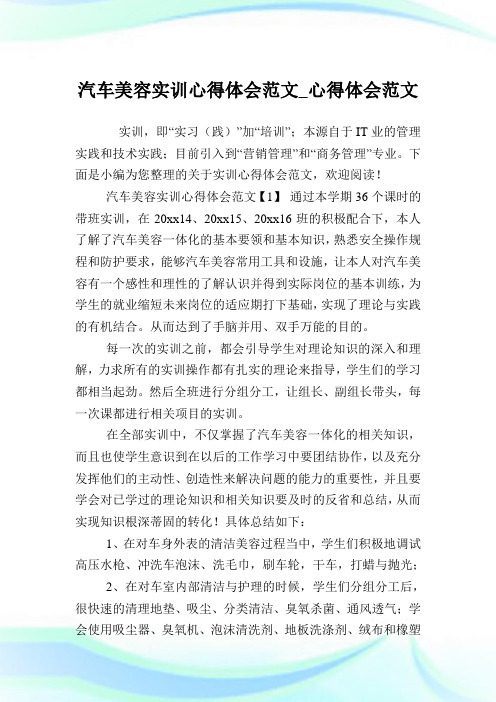 汽车美容实训心得体会范文_心得体会范文

实训，即“实习（践）”加“培训”；本源自于IT业的管理实践和技术实践；目前引入到“营销管理”和“商务管理”专业。下面是小编为您整理的关于实训心得体会范文，欢迎阅读！

汽车美容实训心得体会范文【1】 通过本学期36个课时的带班实训，在20xx14、20xx15、20xx16班的积极配合下，本人了解了汽车美容一体化的基本要领和基本知识，熟悉安全操作规程和防护要求，能够汽车美容常用工具和设施，让本人对汽车美容有一个感性和理性的了解认识并得到实际岗位的基本训练，为学生的就业缩短未来岗位的适应期打下基础，实现了理论与实践的有机结合。从而达到了手脑并用、双手万能的目的。

每一次的实训之前，都会引导学生对理论知识的深入和理解，力求所有的实训操作都有扎实的理论来指导，学生们的学习都相当起劲。然后全班进行分组分工，让组长、副组长带头，每一次课都进行相关项目的实训。

在全部实训中，不仅掌握了汽车美容一体化的相关知识，而且也使学生意识到在以后的工作学习中要团结协作，以及充分发挥他们的主动性、创造性来解决问题的能力的重要性，并且要学会对已学过的理论知识和相关知识要及时的反省和总结，从而实现知识根深蒂固的转化！具体总结如下：

1、在对车身外表的清洁美容过程当中，学生们积极地调试高压水枪、冲洗车泡沫、洗毛巾，刷车轮，干车，打蜡与抛光；

2、在对车室内部清洁与护理的时候，学生们分组分工后，很快速的清理地垫、吸尘、分类清洁、臭氧杀菌、通风透气；学会使用吸尘器、臭氧机、泡沫清洗剂、地板洗涤剂、绒布和橡塑